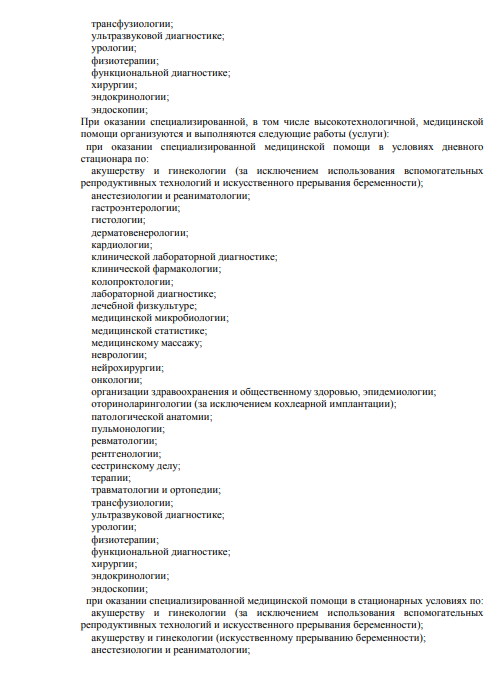 трансфузиологии;
ультразвуковой диагностике;
урологии;
физиотерапии;
функциональной диагностике;
хирургии;
эндокринологии;
эндоскопии;
При оказании специализированной, в том числе высокотехнологичной, медицинской помощи организуются и выполняются следующие работы (услуги):
при оказании специализированной медицинской помощи в условиях дневного стационара по:
акушерству и гинекологии (за исключением использования вспомогательных репродуктивных технологий и искусственного прерывания беременности);
анестезиологии и реаниматологии;
гастроэнтерологии;
гистологии;
дерматовенерологии;
кардиологии;
клинической лабораторной диагностике;
клинической фармакологии;
колопроктологии;
лабораторной диагностике;
лечебной физкультуре;
медицинской микробиологии;
медицинской статистике;
медицинскому массажу;
неврологии;
нейрохирургии;
онкологии;
организации здравоохранения и общественному здоровью, эпидемиологии;
оториноларингологии (за исключением кохлеарной имплантации);
патологической анатомии;
пульмонологии;
ревматологии;
рентгенологии;
сестринскому делу;
терапии;
травматологии и ортопедии;
трансфузиологии;
ультразвуковой диагностике;
урологии;
физиотерапии;
функциональной диагностике;
хирургии;
эндокринологии;
эндоскопии;
при оказании специализированной медицинской помощи в стационарных условиях по:
акушерству и гинекологии (за исключением использования вспомогательных репродуктивных технологий и искусственного прерывания беременности);
акушерству и гинекологии (искусственному прерыванию беременности);
анестезиологии и реаниматологии;